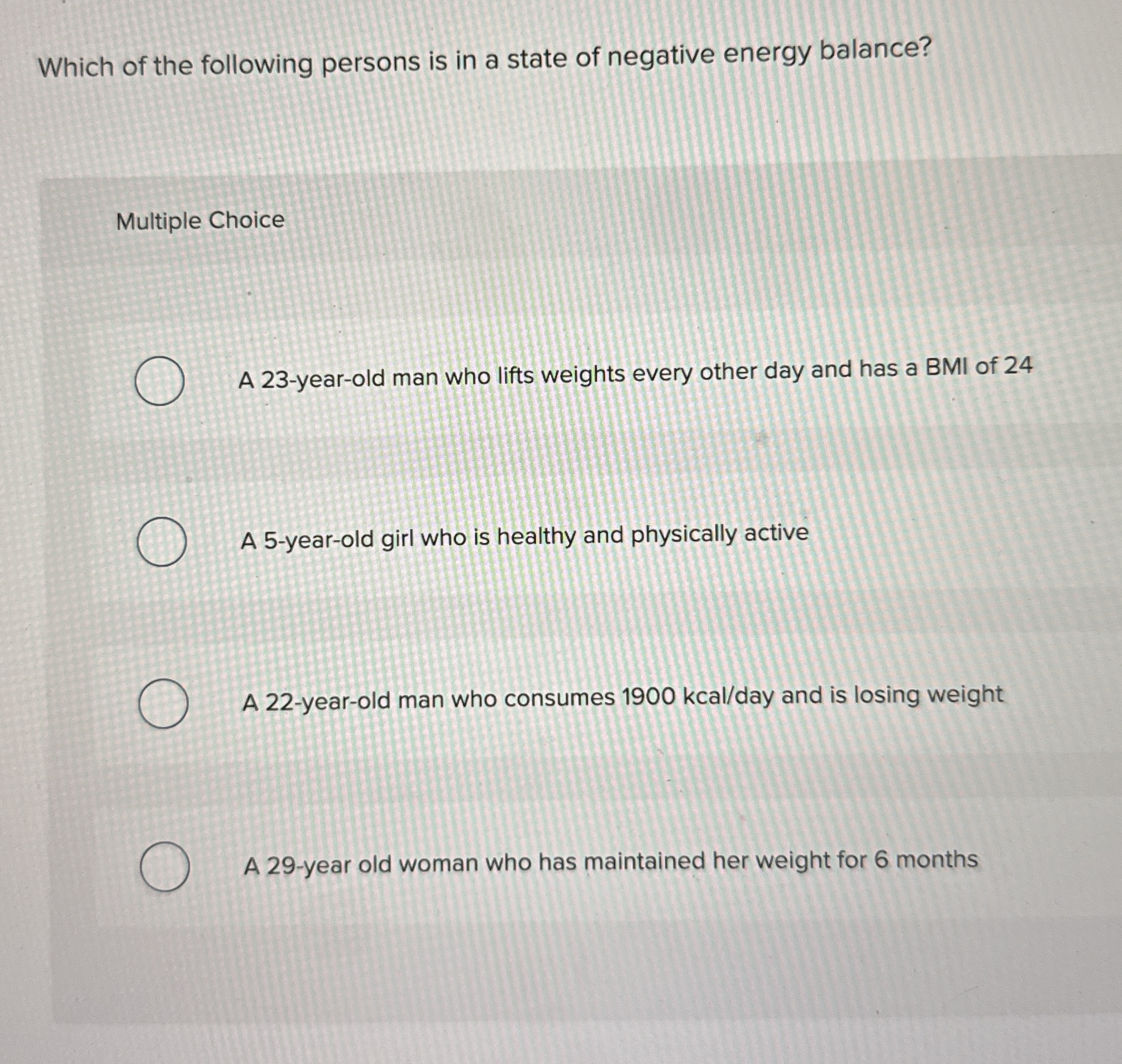 Which of the following persons is in a state of negative energy balance?

Multiple Choice

A 23-year-old man who lifts weights every other day and has a BMI of 24

A 5-year-old girl who is healthy and physically active

A 22-year-old man who consumes 1900 kcal/day and is losing weight

A 29-year old woman who has maintained her weight for 6 months